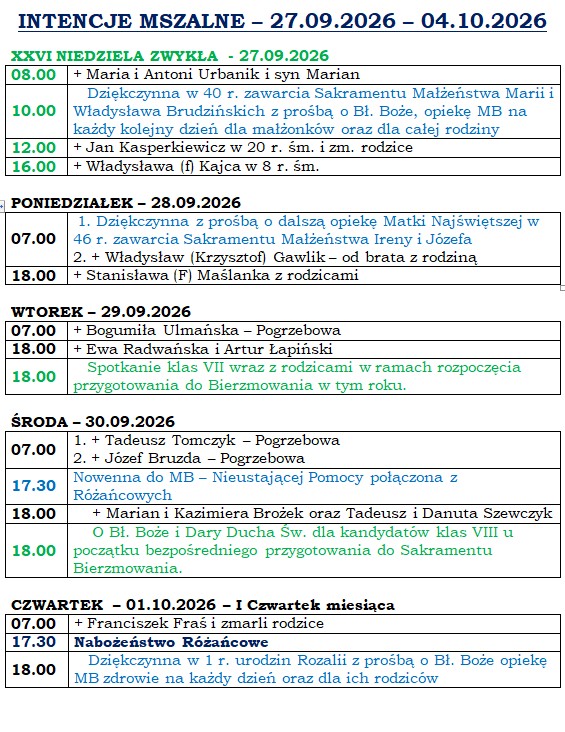 INTENCJE MSZALNE – 27.09.2026 – 04.10.2026

XXVI NIEDZIELA ZWYKŁA - 27.09.2026

| 08.00 | + Maria i Antoni Urbanik i syn Marian |
|---|---|
| 10.00 | Dziękczynna w 40 r. zawarcia Sakramentu Małżeństwa Marii i Władysława Brudzińskich z prośbą o Bł. Boże, opiekę MB na każdy kolejny dzień dla małżonków oraz dla całej rodziny |
| 12.00 | + Jan Kasperkiewicz w 20 r. śm. i zm. rodzice |
| 16.00 | + Władysława (f) Kajca w 8 r. śm. |

PONIEDZIAŁEK – 28.09.2026

| 07.00 | 1. Dziękczynna z prośbą o dalszą opiekę Matki Najświętszej w 46 r. zawarcia Sakramentu Małżeństwa Ireny i Józefa 2. + Władysław (Krzysztof) Gawlik – od brata z rodziną |
|---|---|
| 18.00 | + Stanisława (F) Maślanka z rodzicami |

WTOREK – 29.09.2026

| 07.00 | + Bogumiła Ulmańska – Pogrzebowa |
|---|---|
| 18.00 | + Ewa Radwańska i Artur Łapiński |
| 18.00 | Spotkanie klas VII wraz z rodzicami w ramach rozpoczęcia przygotowania do Bierzmowania w tym roku. |

ŚRODA – 30.09.2026

| 07.00 | 1. + Tadeusz Tomczyk – Pogrzebowa 2. + Józef Bruzda – Pogrzebowa |
|---|---|
| 17.30 | Nowenna do MB – Nieustającej Pomocy połączona z Różańcowych |
| 18.00 | + Marian i Kazimiera Brożek oraz Tadeusz i Danuta Szewczyk |
| 18.00 | O Bł. Boże i Dary Ducha Św. dla kandydatów klas VIII u początku bezpośredniego przygotowania do Sakramentu Bierzmowania. |

CZWARTEK – 01.10.2026 – I Czwartek miesiąca

| 07.00 | + Franciszek Fraś i zmarli rodzice |
|---|---|
| 17.30 | Nabożeństwo Różańcowe |
| 18.00 | Dziękczynna w 1 r. urodzin Rozalii z prośbą o Bł. Boże opiekę MB zdrowie na każdy dzień oraz dla ich rodziców |